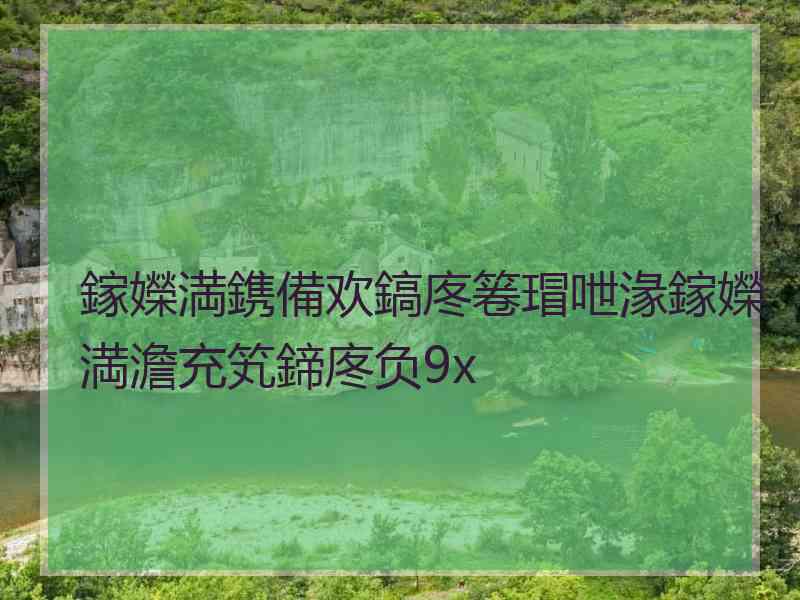 鎵嬫満鎸備欢鎬庝箞瑁呭湪鎵嬫満澹充笂鍗庝负9x